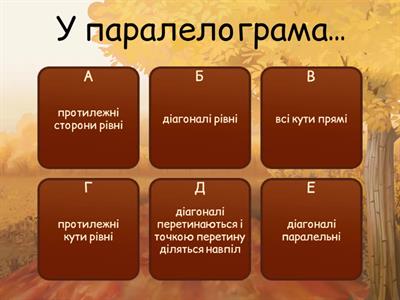 У паралелограма...

А

протилежні сторони рівні

Б

діагоналі рівні

В

всі кути прямі

Г

протилежні кути рівні

Д

діагоналі перетинаються і точкою перетину діляться навпіл

Е

діагоналі паралельні